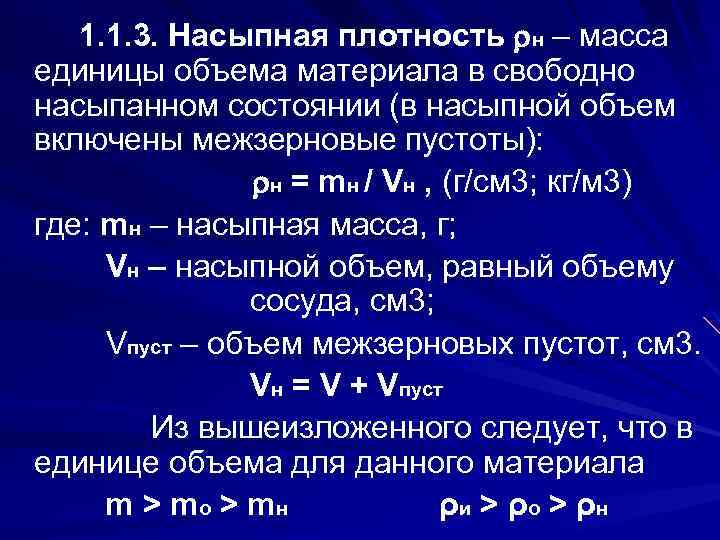 1.1.3. Насыпная плотность $\rho_н$ – масса единицы объема материала в свободно насыпанном состоянии (в насыпной объем включены межзерновые пустоты):

$\rho_н = m_н / V_н$ , (г/см3; кг/м3)

где: $m_н$ – насыпная масса, г;

$V_н$ – насыпной объем, равный объему сосуда, см3;

$V_{пуст}$ – объем межзерновых пустот, см3.

$V_н = V + V_{пуст}$

Из вышеизложенного следует, что в единице объема для данного материала

$m > m_о > m_н$ $\rho_и > \rho_о > \rho_н$